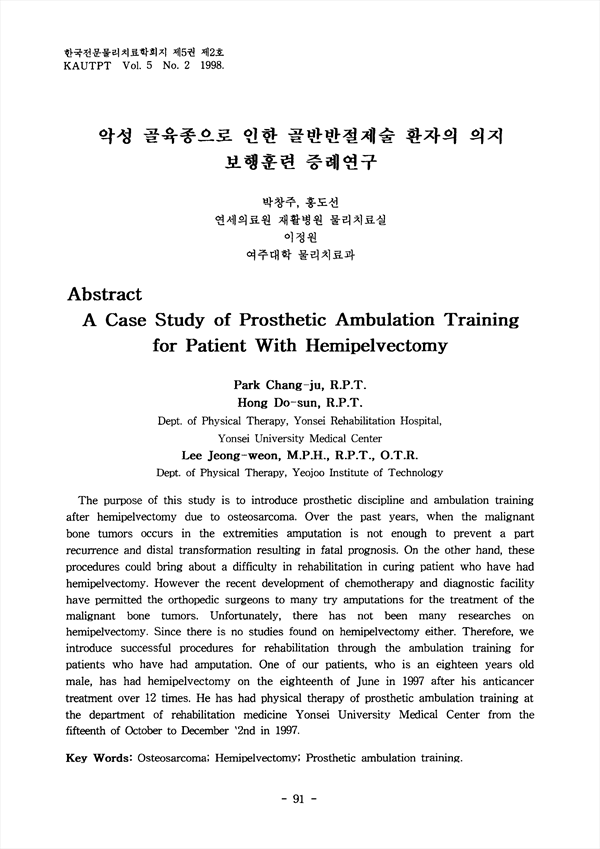 한국전문물리치료학회지 제5권 제2호
KAUTPT Vol. 5 No. 2 1998.

악성 골육종으로 인한 골반반절제술 환자의 의지 보행훈련 증례연구

박창주, 홍도선
연세의료원 재활병원 물리치료실
이정원
여주대학 물리치료과

Abstract
A Case Study of Prosthetic Ambulation Training for Patient With Hemipelvectomy

Park Chang-ju, R.P.T.
Hong Do-sun, R.P.T.
Dept. of Physical Therapy, Yonsei Rehabilitation Hospital, Yonsei University Medical Center
Lee Jeong-weon, M.P.H., R.P.T., O.T.R.
Dept. of Physical Therapy, Yeojoo Institute of Technology

The purpose of this study is to introduce prosthetic discipline and ambulation training after hemipelvectomy due to osteosarcoma. Over the past years, when the malignant bone tumors occurs in the extremities amputation is not enough to prevent a part recurrence and distal transformation resulting in fatal prognosis. On the other hand, these procedures could bring about a difficulty in rehabilitation in curing patient who have had hemipelvectomy. However the recent development of chemotherapy and diagnostic facility have permitted the orthopedic surgeons to many try amputations for the treatment of the malignant bone tumors. Unfortunately, there has not been many researches on hemipelvectomy. Since there is no studies found on hemipelvectomy either. Therefore, we introduce successful procedures for rehabilitation through the ambulation training for patients who have had amputation. One of our patients, who is an eighteen years old male, has had hemipelvectomy on the eighteenth of June in 1997 after his anticancer treatment over 12 times. He has had physical therapy of prosthetic ambulation training at the department of rehabilitation medicine Yonsei University Medical Center from the fifteenth of October to December '2nd in 1997.

Key Words: Osteosarcoma; Hemipelvectomy; Prosthetic ambulation training.

- 91 -